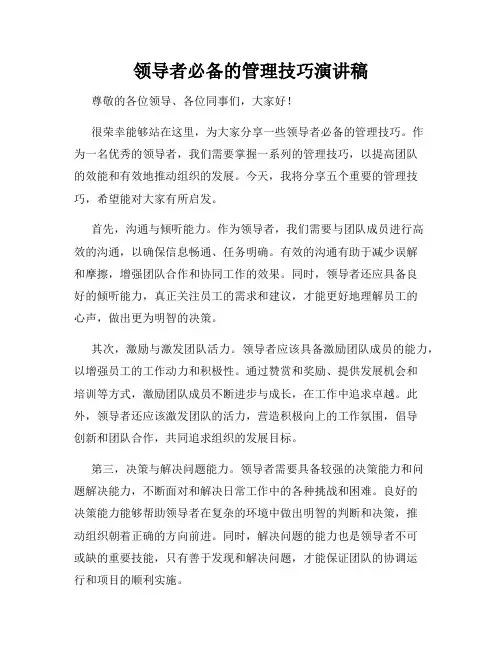 领导者必备的管理技巧演讲稿

尊敬的各位领导、各位同事们，大家好！

很荣幸能够站在这里，为大家分享一些领导者必备的管理技巧。作为一名优秀的领导者，我们需要掌握一系列的管理技巧，以提高团队的效能和有效地推动组织的发展。今天，我将分享五个重要的管理技巧，希望能对大家有所启发。

首先，沟通与倾听能力。作为领导者，我们需要与团队成员进行高效的沟通，以确保信息畅通、任务明确。有效的沟通有助于减少误解和摩擦，增强团队合作和协同工作的效果。同时，领导者还应具备良好的倾听能力，真正关注员工的需求和建议，才能更好地理解员工的心声，做出更为明智的决策。

其次，激励与激发团队活力。领导者应该具备激励团队成员的能力，以增强员工的工作动力和积极性。通过赞赏和奖励、提供发展机会和培训等方式，激励团队成员不断进步与成长，在工作中追求卓越。此外，领导者还应该激发团队的活力，营造积极向上的工作氛围，倡导创新和团队合作，共同追求组织的发展目标。

第三，决策与解决问题能力。领导者需要具备较强的决策能力和问题解决能力，不断面对和解决日常工作中的各种挑战和困难。良好的决策能力能够帮助领导者在复杂的环境中做出明智的判断和决策，推动组织朝着正确的方向前进。同时，解决问题的能力也是领导者不可或缺的重要技能，只有善于发现和解决问题，才能保证团队的协调运行和项目的顺利实施。